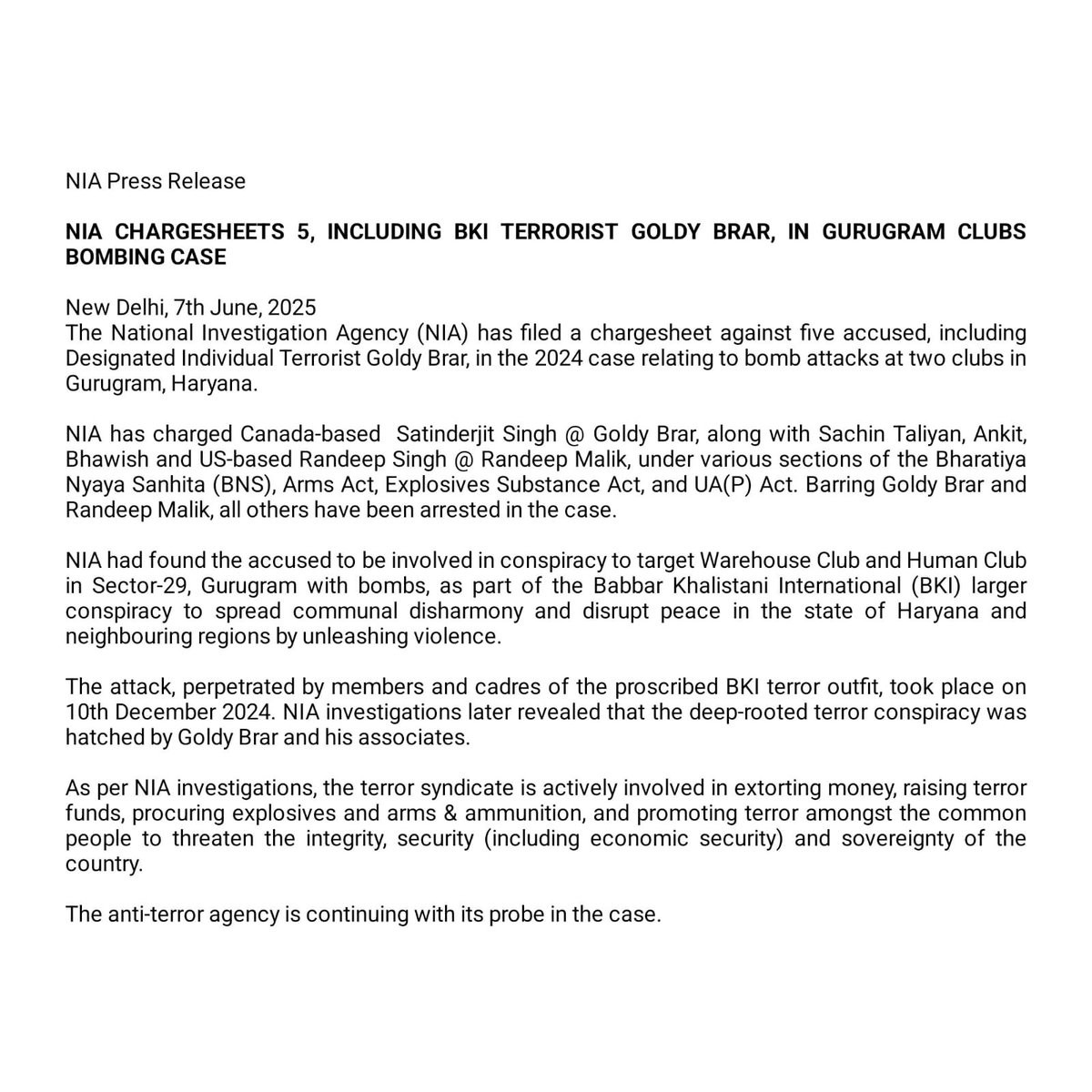 NIA Press Release

NIA CHARGESHEETS 5, INCLUDING BKI TERRORIST GOLDY BRAR, IN GURUGRAM CLUBS BOMBING CASE

New Delhi, 7th June, 2025
The National Investigation Agency (NIA) has filed a chargesheet against five accused, including Designated Individual Terrorist Goldy Brar, in the 2024 case relating to bomb attacks at two clubs in Gurugram, Haryana.

NIA has charged Canada-based Satinderjit Singh @ Goldy Brar, along with Sachin Taliyan, Ankit, Bhawish and US-based Randeep Singh @ Randeep Malik, under various sections of the Bharatiya Nyaya Sanhita (BNS), Arms Act, Explosives Substance Act, and UA(P) Act. Barring Goldy Brar and Randeep Malik, all others have been arrested in the case.

NIA had found the accused to be involved in conspiracy to target Warehouse Club and Human Club in Sector-29, Gurugram with bombs, as part of the Babbar Khalistani International (BKI) larger conspiracy to spread communal disharmony and disrupt peace in the state of Haryana and neighbouring regions by unleashing violence.

The attack, perpetrated by members and cadres of the proscribed BKI terror outfit, took place on 10th December 2024. NIA investigations later revealed that the deep-rooted terror conspiracy was hatched by Goldy Brar and his associates.

As per NIA investigations, the terror syndicate is actively involved in extorting money, raising terror funds, procuring explosives and arms & ammunition, and promoting terror amongst the common people to threaten the integrity, security (including economic security) and sovereignty of the country.

The anti-terror agency is continuing with its probe in the case.